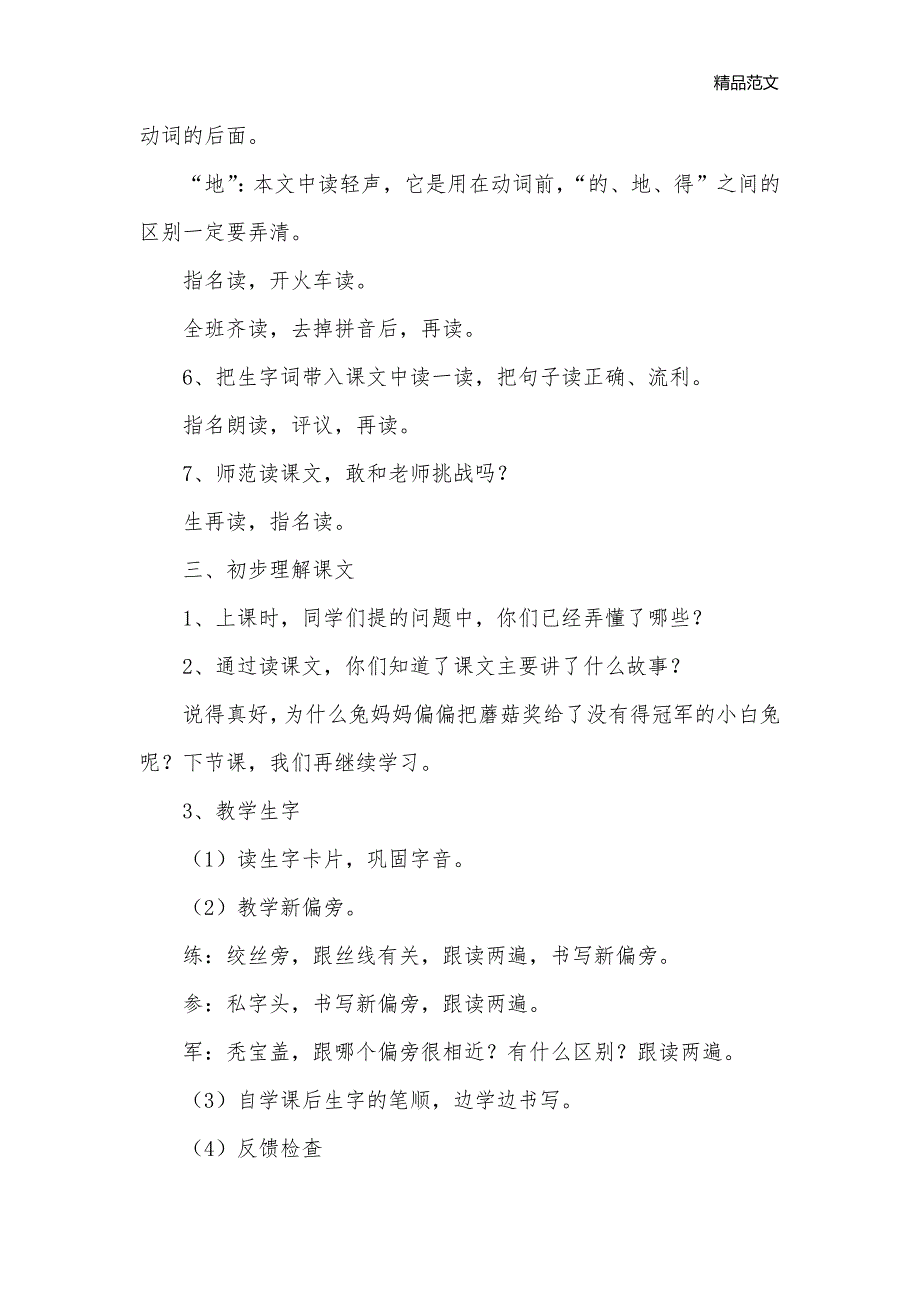 精品范文

动词的后面。

“地”：本文中读轻声，它是用在动词前，“的、地、得”之间的区别一定要弄清。

指名读，开火车读。

全班齐读，去掉拼音后，再读。

6、把生字词带入课文中读一读，把句子读正确、流利。

指名朗读，评议，再读。

7、师范读课文，敢和老师挑战吗？

生再读，指名读。

三、初步理解课文

1、上课时，同学们提的问题中，你们已经弄懂了哪些？

2、通过读课文，你们知道了课文主要讲了什么故事？

说得真好，为什么兔妈妈偏偏把蘑菇奖给了没有得冠军的小白兔呢？下节课，我们再继续学习。

3、教学生字

（1）读生字卡片，巩固字音。

（2）教学新偏旁。

练：绞丝旁，跟丝线有关，跟读两遍，书写新偏旁。

参：私字头，书写新偏旁，跟读两遍。

军：秃宝盖，跟哪个偏旁很相近？有什么区别？跟读两遍。

（3）自学课后生字的笔顺，边学边书写。

（4）反馈检查